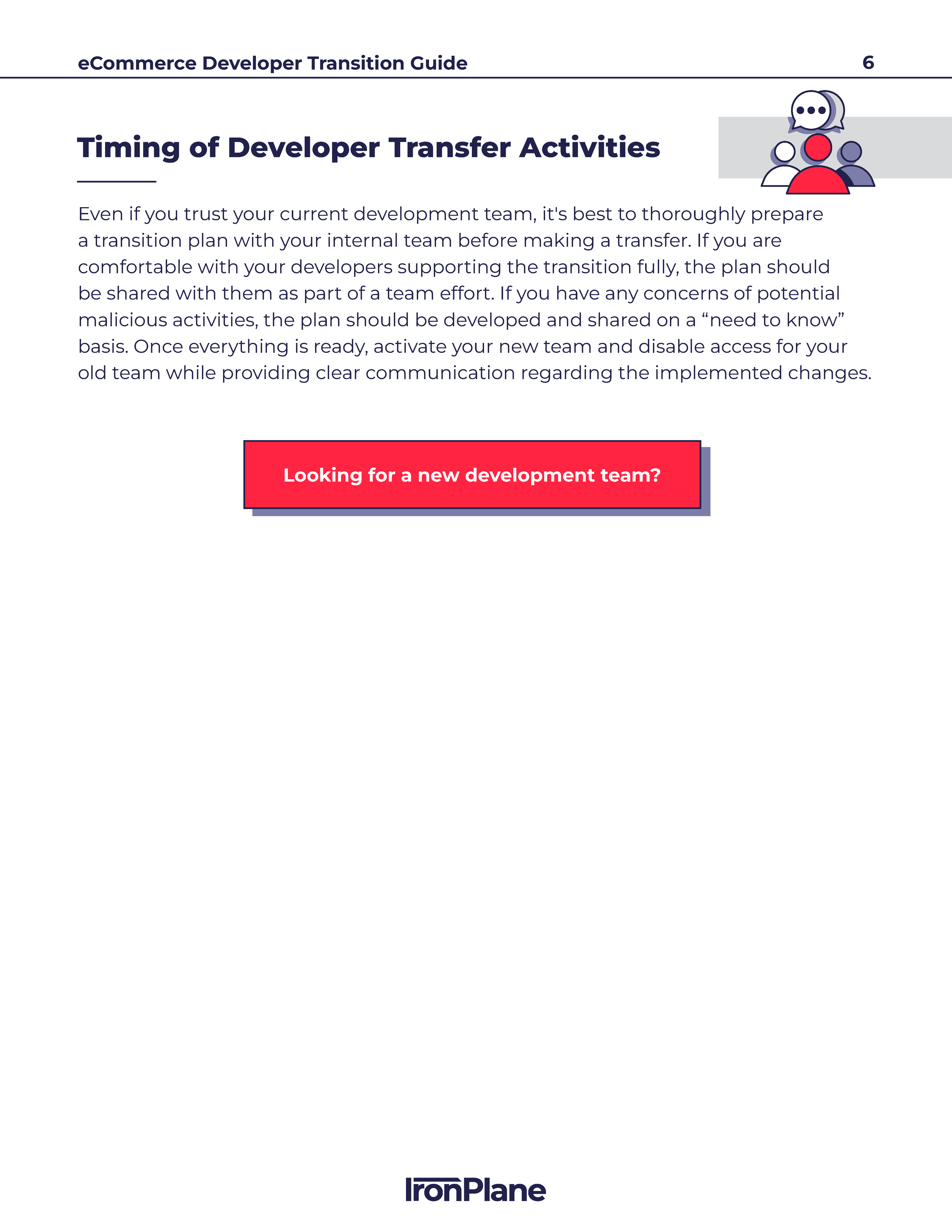 eCommerce Developer Transition Guide 6

Timing of Developer Transfer Activities

Even if you trust your current development team, it's best to thoroughly prepare a transition plan with your internal team before making a transfer. If you are comfortable with your developers supporting the transition fully, the plan should be shared with them as part of a team effort. If you have any concerns of potential malicious activities, the plan should be developed and shared on a “need to know” basis. Once everything is ready, activate your new team and disable access for your old team while providing clear communication regarding the implemented changes.

Looking for a new development team?

IronPlane